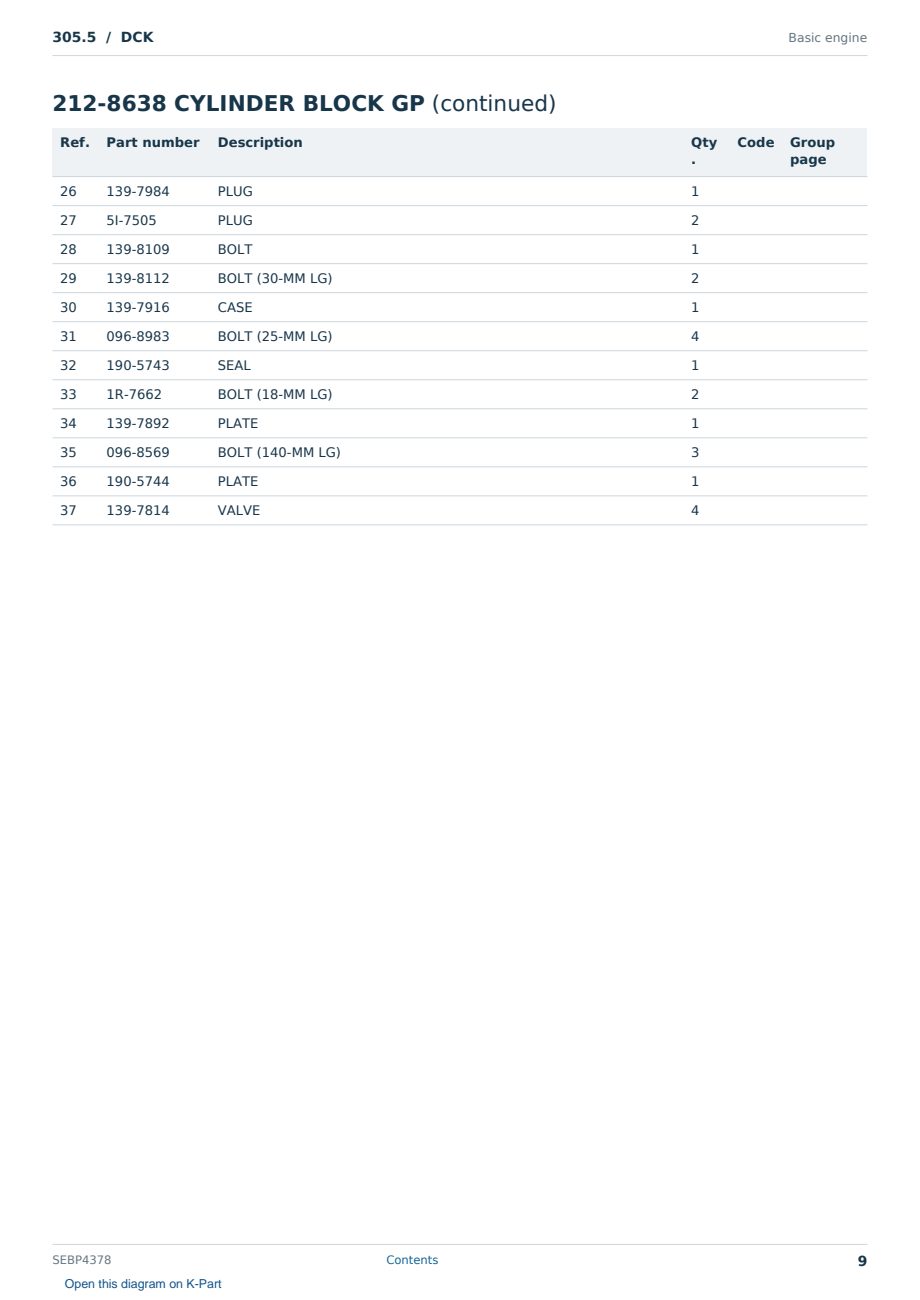 305.5 / DCK

Basic engine

212-8638 CYLINDER BLOCK GP (continued)

| Ref. | Part number | Description | Qty. | Code | Group page |
|---|---|---|---|---|---|
| 26 | 139-7984 | PLUG | 1 | | |
| 27 | 5I-7505 | PLUG | 2 | | |
| 28 | 139-8109 | BOLT | 1 | | |
| 29 | 139-8112 | BOLT (30-MM LG) | 2 | | |
| 30 | 139-7916 | CASE | 1 | | |
| 31 | 096-8983 | BOLT (25-MM LG) | 4 | | |
| 32 | 190-5743 | SEAL | 1 | | |
| 33 | 1R-7662 | BOLT (18-MM LG) | 2 | | |
| 34 | 139-7892 | PLATE | 1 | | |
| 35 | 096-8569 | BOLT (140-MM LG) | 3 | | |
| 36 | 190-5744 | PLATE | 1 | | |
| 37 | 139-7814 | VALVE | 4 | | |

SEBP4378

Contents

9

Open this diagram on K-Part